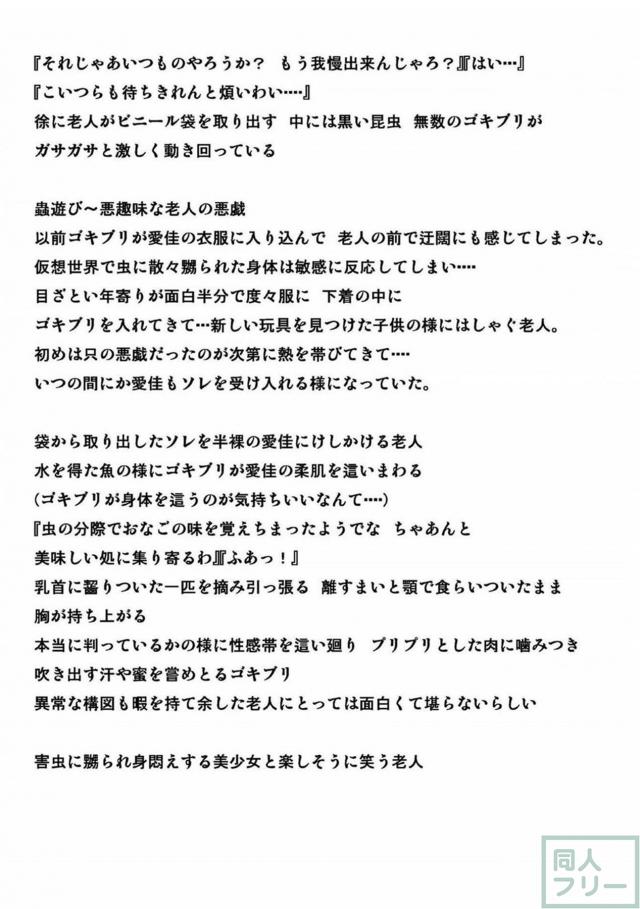 『それじゃあいつものやろうか？　もう我慢出来んじゃろ？』『はい…』
『こいつらも待ちきれんと煩いわい…』
徐に老人がビニール袋を取り出す　中には黒い昆虫　無数のゴキブリが
ガサガサと激しく動き回っている

蟲遊び～悪趣味な老人の悪戯
以前ゴキブリが愛佳の衣服に入り込んで　老人の前で迂闊にも感じてしまった。
仮想世界で虫に散々嬲られた身体は敏感に反応してしまい…
目ざとい年寄りが面白半分で度々服に　下着の中に
ゴキブリを入れてきて…新しい玩具を見つけた子供の様にはしゃぐ老人。
初めは只の悪戯だったのが次第に熱を帯びてきて…
いつの間にか愛佳もソレを受け入れる様になっていた。

袋から取り出したソレを半裸の愛佳にけしかける老人
水を得た魚の様にゴキブリが愛佳の柔肌を這いまわる
(ゴキブリが身体を這うのが気持ちいいなんて…)
『虫の分際でおなごの味を覚えちまったようでな　ちゃあんと
美味しい処に集り寄るわ』『ふあっ！』
乳首に齧りついた一匹を摘み引っ張る　離すまいと顎で食らいついたまま
胸が持ち上がる
本当に判っているかの様に性感帯を這い廻り　プリプリとした肉に噛みつき
吹き出す汗や蜜を嘗めとるゴキブリ
異常な構図も暇を持て余した老人にとっては面白くて堪らないらしい

害虫に嬲られ身悶えする美少女と楽しそうに笑う老人

同人
フリー